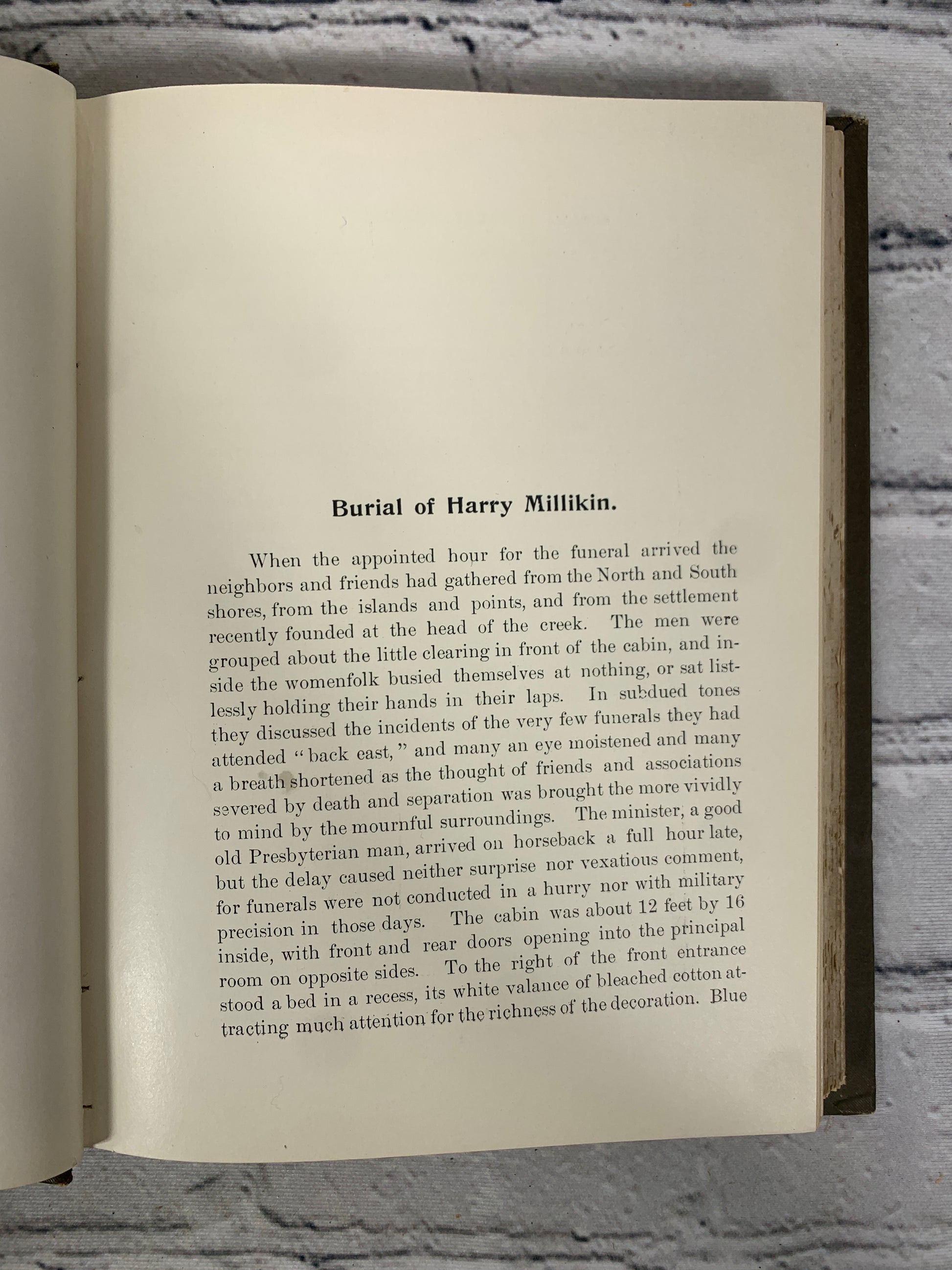 Burial of Harry Millikin.

When the appointed hour for the funeral arrived the neighbors and friends had gathered from the North and South shores, from the islands and points, and from the settlement recently founded at the head of the creek. The men were grouped about the little clearing in front of the cabin, and inside the womenfolk busied themselves at nothing, or sat listlessly holding their hands in their laps. In subdued tones they discussed the incidents of the very few funerals they had attended "back east," and many an eye moistened and many a breath shortened as the thought of friends and associations severed by death and separation was brought the more vividly to mind by the mournful surroundings. The minister, a good old Presbyterian man, arrived on horseback a full hour late, but the delay caused neither surprise nor vexatious comment, for funerals were not conducted in a hurry nor with military precision in those days. The cabin was about 12 feet by 16 inside, with front and rear doors opening into the principal room on opposite sides. To the right of the front entrance stood a bed in a recess, its white valance of bleached cotton attracting much attention for the richness of the decoration. Blue